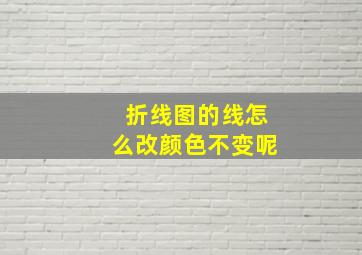 折线图的线怎么改颜色不变呢